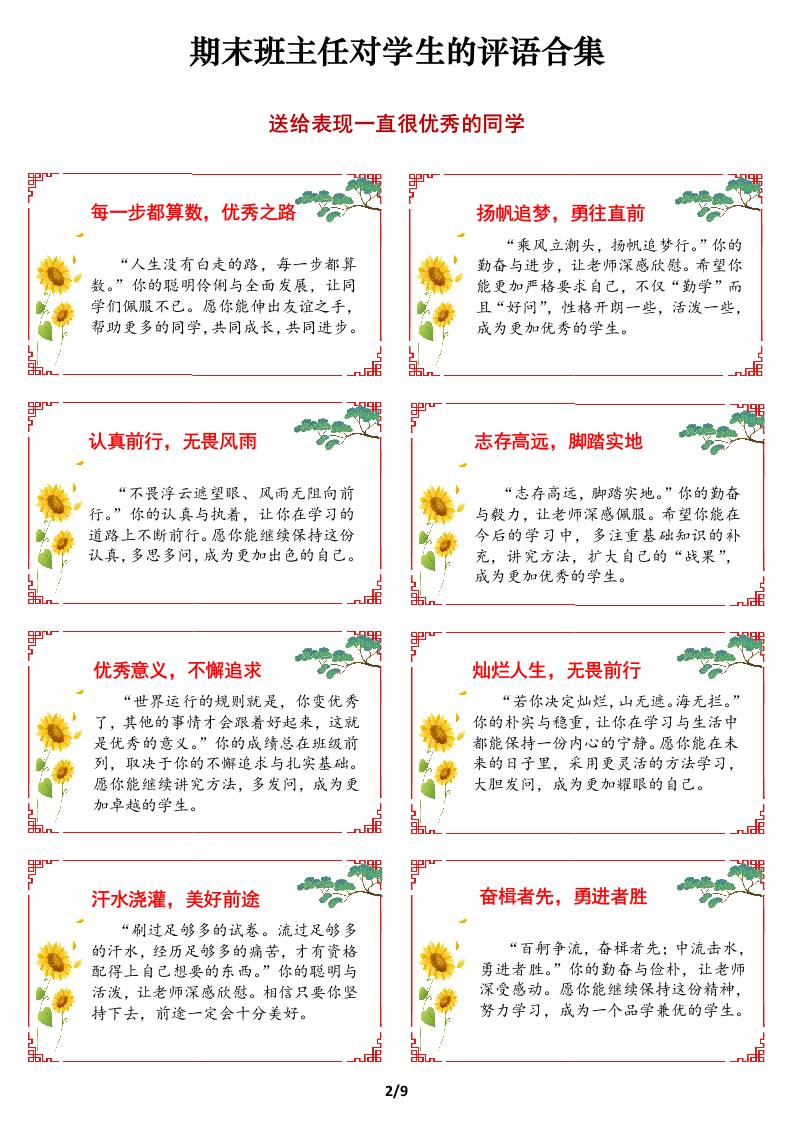 期末班主任对学生的评语合集

送给表现一直很优秀的同学

每一步都算数，优秀之路

“人生没有白走的路，每一步都算数。”你的聪明伶俐与全面发展，让同学们佩服不已。愿你能伸出友谊之手，帮助更多的同学，共同成长，共同进步。

扬帆追梦，勇往直前

“乘风立潮头，扬帆追梦行。”你的勤奋与进步，让老师深感欣慰。希望你能更加严格要求自己，不仅“勤学”而且“好问”，性格开朗一些，活泼一些，成为更加优秀的学生。

认真前行，无畏风雨

“不畏浮云遮望眼、风雨无阻向前行。”你的认真与执着，让你在学习的道路上不断前行。愿你能继续保持这份认真，多思多问，成为更加出色的自己。

志存高远，脚踏实地

“志存高远，脚踏实地。”你的勤奋与毅力，让老师深感佩服。希望你能在今后的学习中，多注重基础知识的补充，讲究方法，扩大自己的“战果”，成为更加优秀的学生。

优秀意义，不懈追求

“世界运行的规则就是，你变优秀了，其他的事情才会跟着好起来，这就是优秀的意义。”你的成绩总在班级前列，取决于你的不懈追求与扎实基础。愿你能继续讲究方法，多发问，成为更加卓越的学生。

灿烂人生，无畏前行

“若你决定灿烂，山无遮。海无拦。”你的朴实与稳重，让你在学习与生活中都能保持一份内心的宁静。愿你能在未来的日子里，采用更灵活的方法学习，大胆发问，成为更加耀眼的自己。

汗水浇灌，美好前途

“刷过足够多的试卷。流过足够多的汗水，经历足够多的痛苦，才有资格配得上自己想要的东西。”你的聪明与活泼，让老师深感欣慰。相信只要你坚持下去，前途一定会十分美好。

奋楫者先，勇进者胜

“百舸争流，奋楫者先；中流击水，勇进者胜。”你的勤奋与俭朴，让老师深受感动。愿你能继续保持这份精神，努力学习，成为一个品学兼优的学生。

2/9